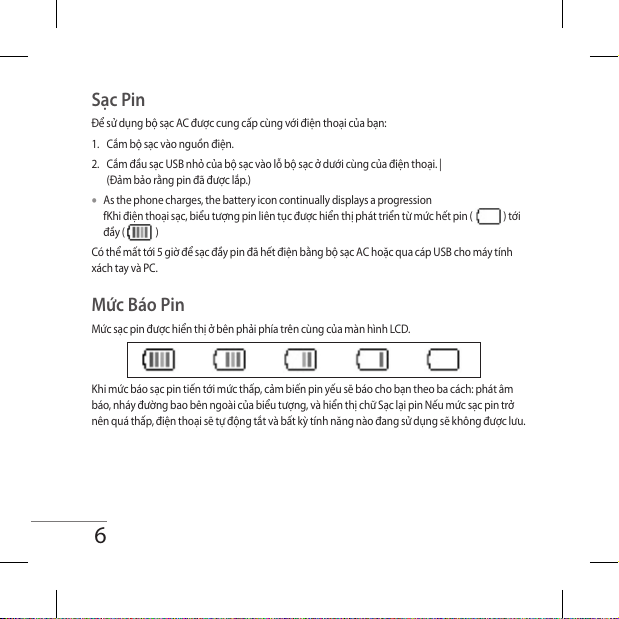 Sạc Pin

Để sử dụng bộ sạc AC được cung cấp cùng với điện thoại của bạn:

1. Cắm bộ sạc vào nguồn điện.

2. Cắm đầu sạc USB nhỏ của bộ sạc vào lỗ bộ sạc ở dưới cùng của điện thoại. | (Đảm bảo rằng pin đã được lắp.)

• As the phone charges, the battery icon continually displays a progression fKhi điện thoại sạc, biểu tượng pin liên tục được hiển thị phát triển từ mức hết pin ( ) tới đầy ( )

Có thể mất tới 5 giờ để sạc đầy pin đã hết điện bằng bộ sạc AC hoặc qua cáp USB cho máy tính xách tay và PC.

Mức Báo Pin

Mức sạc pin được hiển thị ở bên phải phía trên cùng của màn hình LCD.

Khi mức báo sạc pin tiến tới mức thấp, cảm biến pin yếu sẽ báo cho bạn theo ba cách: phát âm báo, nháy đường bao bên ngoài của biểu tượng, và hiển thị chữ Sạc lại pin Nếu mức sạc pin trở nên quá thấp, điện thoại sẽ tự động tắt và bất kỳ tính năng nào đang sử dụng sẽ không được lưu.

6